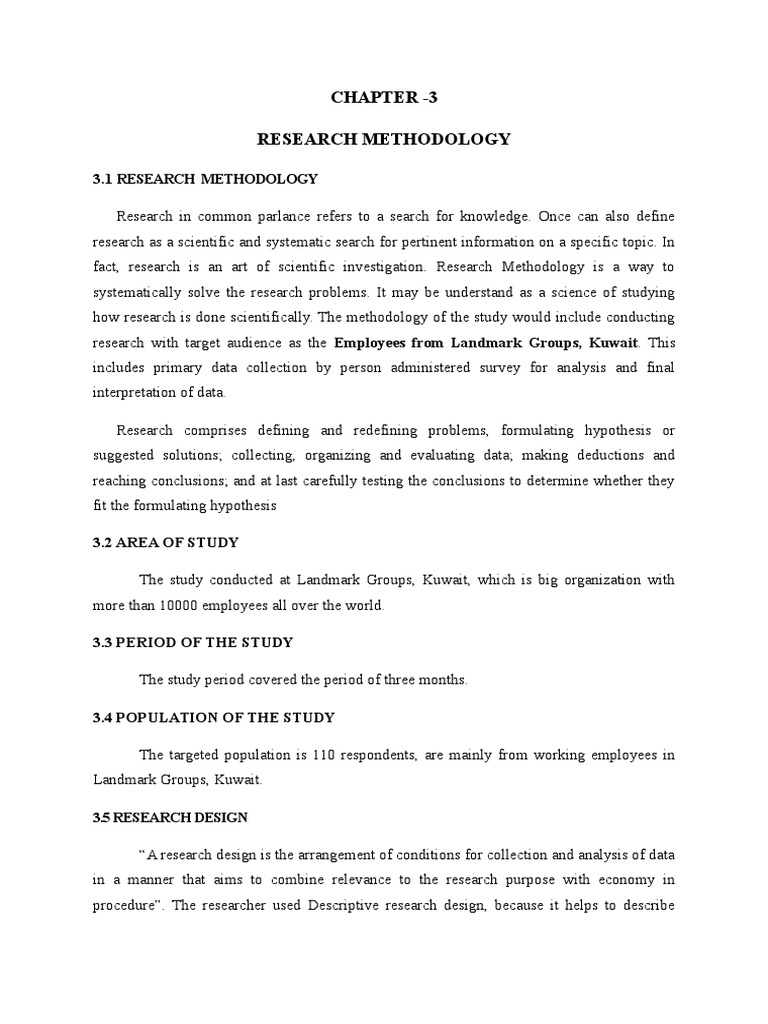 CHAPTER -3

RESEARCH METHODOLOGY

3.1 RESEARCH METHODOLOGY

Research in common parlance refers to a search for knowledge. Once can also define research as a scientific and systematic search for pertinent information on a specific topic. In fact, research is an art of scientific investigation. Research Methodology is a way to systematically solve the research problems. It may be understand as a science of studying how research is done scientifically. The methodology of the study would include conducting research with target audience as the Employees from Landmark Groups, Kuwait. This includes primary data collection by person administered survey for analysis and final interpretation of data.

Research comprises defining and redefining problems, formulating hypothesis or suggested solutions; collecting, organizing and evaluating data; making deductions and reaching conclusions; and at last carefully testing the conclusions to determine whether they fit the formulating hypothesis

3.2 AREA OF STUDY

The study conducted at Landmark Groups, Kuwait, which is big organization with more than 10000 employees all over the world.

3.3 PERIOD OF THE STUDY

The study period covered the period of three months.

3.4 POPULATION OF THE STUDY

The targeted population is 110 respondents, are mainly from working employees in Landmark Groups, Kuwait.

3.5 RESEARCH DESIGN

"A research design is the arrangement of conditions for collection and analysis of data in a manner that aims to combine relevance to the research purpose with economy in procedure". The researcher used Descriptive research design, because it helps to describe